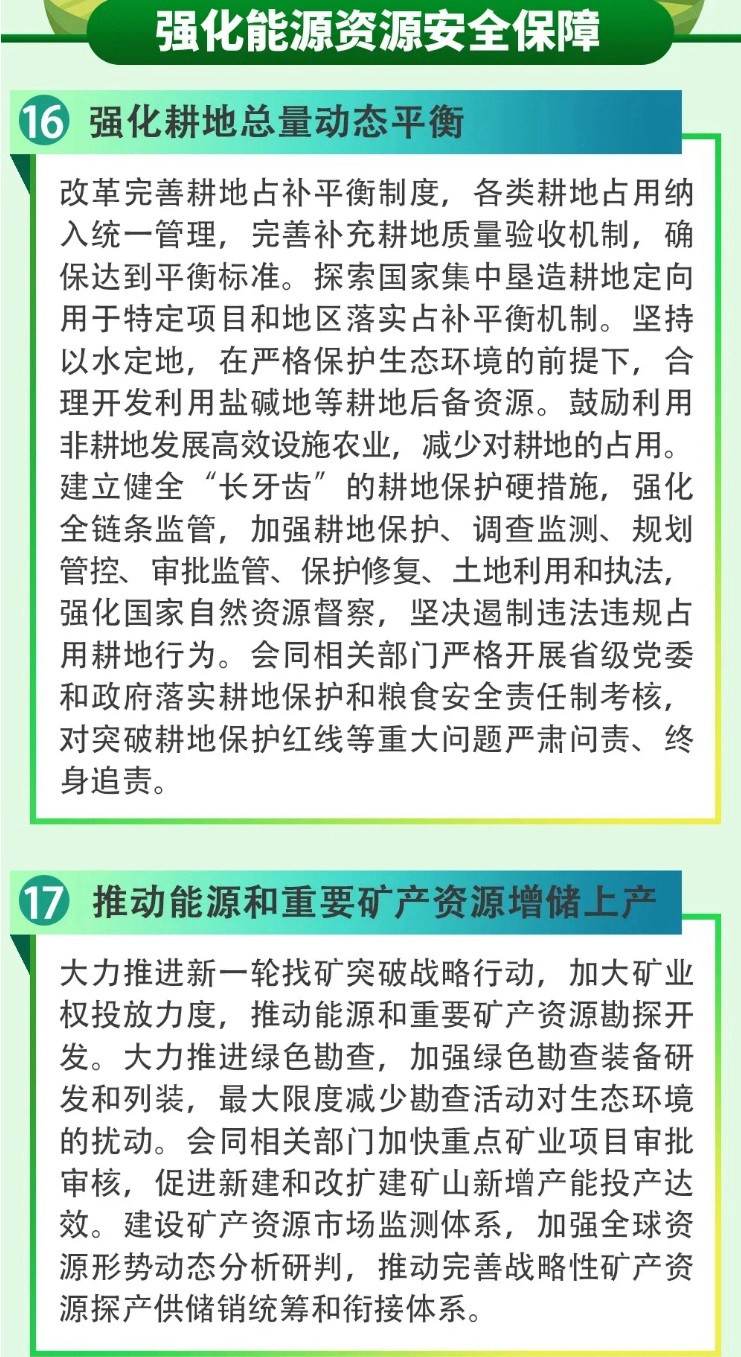 强化能源资源安全保障

16 强化耕地总量动态平衡

改革完善耕地占补平衡制度，各类耕地占用纳入统一管理，完善补充耕地质量验收机制，确保达到平衡标准。探索国家集中垦造耕地定向用于特定项目和地区落实占补平衡机制。坚持以水定地，在严格保护生态环境的前提下，合理开发利用盐碱地等耕地后备资源。鼓励利用非耕地发展高效设施农业，减少对耕地的占用。建立健全“长牙齿”的耕地保护硬措施，强化全链条监管，加强耕地保护、调查监测、规划管控、审批监管、保护修复、土地利用和执法，强化国家自然资源督察，坚决遏制违法违规占用耕地行为。会同相关部门严格开展省级党委和政府落实耕地保护和粮食安全责任制考核，对突破耕地保护红线等重大问题严肃问责、终身追责。

17 推动能源和重要矿产资源增储上产

大力推进新一轮找矿突破战略行动，加大矿业权投放力度，推动能源和重要矿产资源勘探开发。大力推进绿色勘查，加强绿色勘查装备研发和列装，最大限度减少勘查活动对生态环境的扰动。会同相关部门加快重点矿业项目审批审核，促进新建和改扩建矿山新增产能投产达效。建设矿产资源市场监测体系，加强全球资源形势动态分析研判，推动完善战略性矿产资源探产供储销统筹和衔接体系。